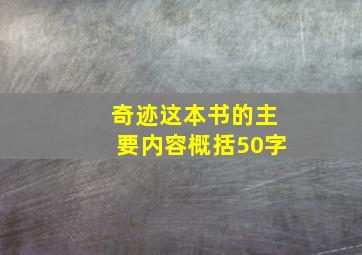 奇迹这本书的主要内容概括50字